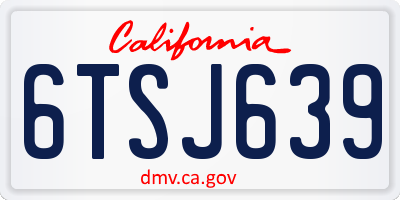 California

6TSJ639

dmv.ca.gov